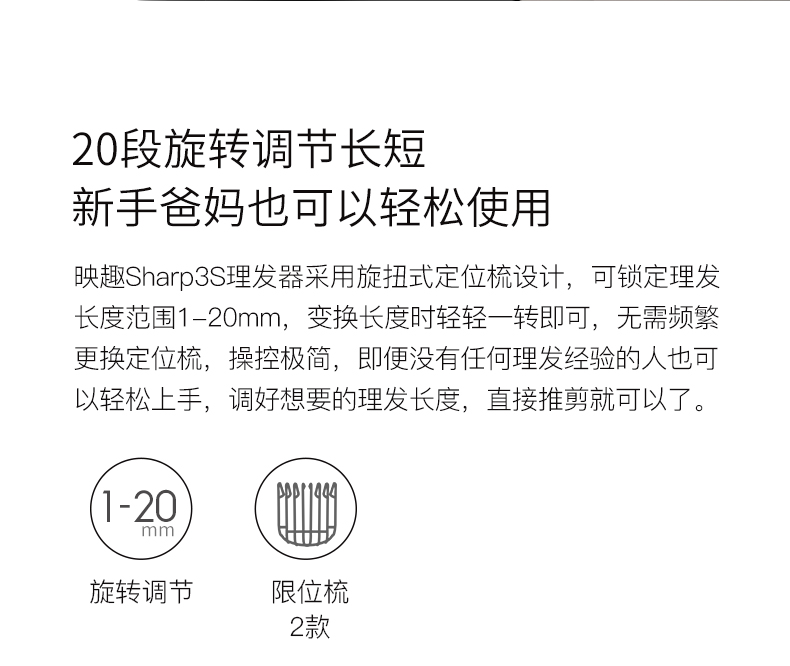 20段旋转调节长短
新手爸妈也可以轻松使用

映趣Sharp3S理发器采用旋扭式定位梳设计，可锁定理发长度范围1-20mm，变换长度时轻轻一转即可，无需频繁更换定位梳，操控极简，即便没有任何理发经验的人也可以轻松上手，调好想要的理发长度，直接推剪就可以了。

1-20
mm

旋转调节

限位梳
2款